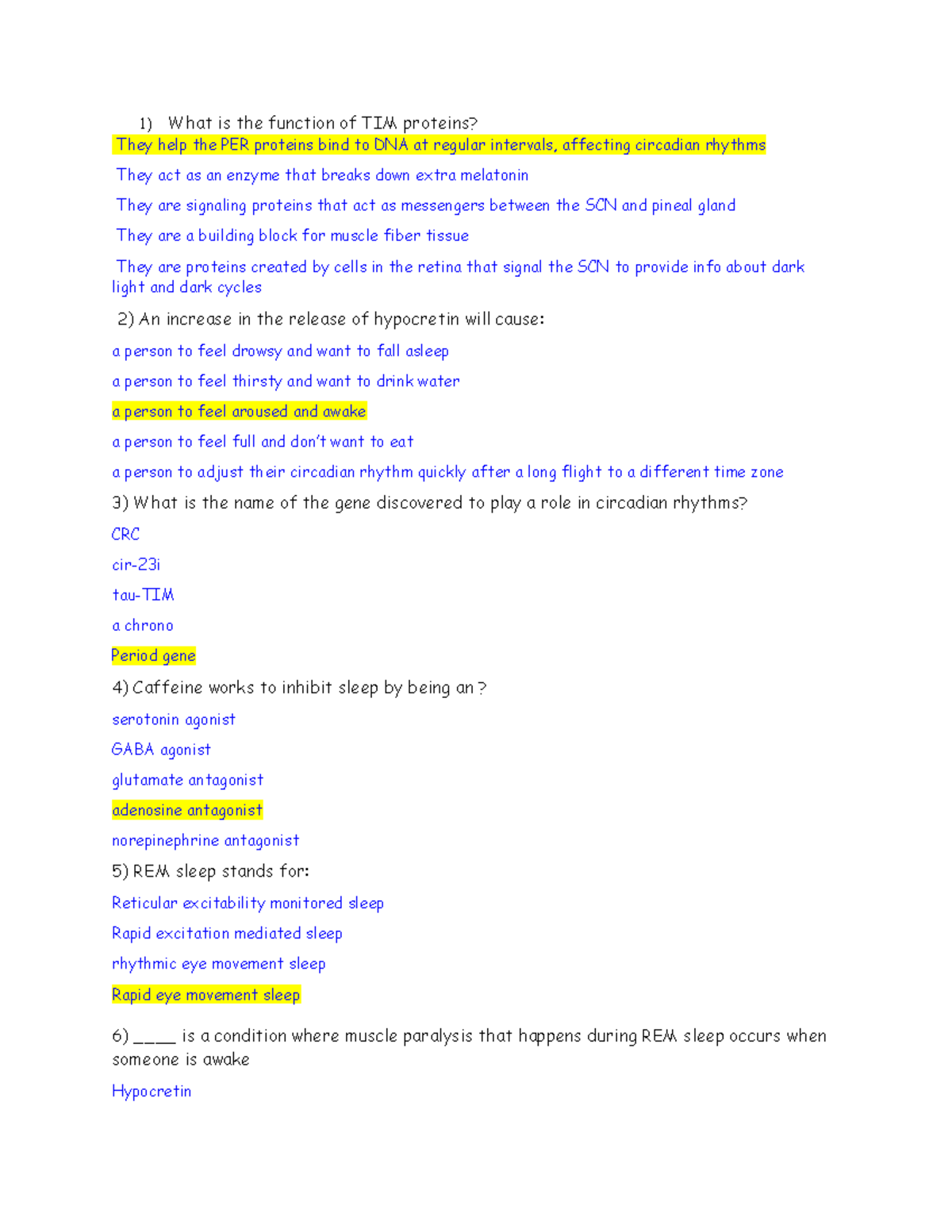 1) What is the function of TIM proteins?

They help the PER proteins bind to DNA at regular intervals, affecting circadian rhythms

They act as an enzyme that breaks down extra melatonin

They are signaling proteins that act as messengers between the SCN and pineal gland

They are a building block for muscle fiber tissue

They are proteins created by cells in the retina that signal the SCN to provide info about dark light and dark cycles

2) An increase in the release of hypocretin will cause:

a person to feel drowsy and want to fall asleep

a person to feel thirsty and want to drink water

a person to feel aroused and awake

a person to feel full and don't want to eat

a person to adjust their circadian rhythm quickly after a long flight to a different time zone

3) What is the name of the gene discovered to play a role in circadian rhythms?

CRC

cir-23i

tau-TIM

a chrono

Period gene

4) Caffeine works to inhibit sleep by being an ?

serotonin agonist

GABA agonist

glutamate antagonist

adenosine antagonist

norepinephrine antagonist

5) REM sleep stands for:

Reticular excitability monitored sleep

Rapid excitation mediated sleep

rhythmic eye movement sleep

Rapid eye movement sleep

6) ____ is a condition where muscle paralysis that happens during REM sleep occurs when someone is awake

Hypocretin